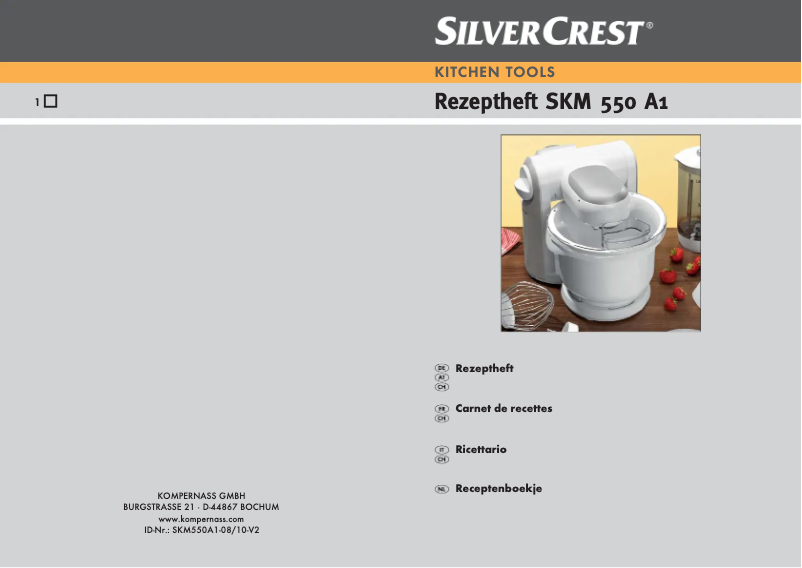 SILVERCREST®

KITCHEN TOOLS

1

Rezeptheft SKM 550 A1

DE AT CH Rezeptheft

FR CH Carnet de recettes

IT CH Ricettario

NL Receptenboekje

KOMPERNASS GMBH
BURGSTRASSE 21 · D-44867 BOCHUM
www.kompernass.com
ID-Nr.: SKM550A1-08/10-V2